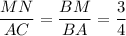 $\frac{MN}{AC} = \frac{BM}{BA} = \frac{3}{4}$